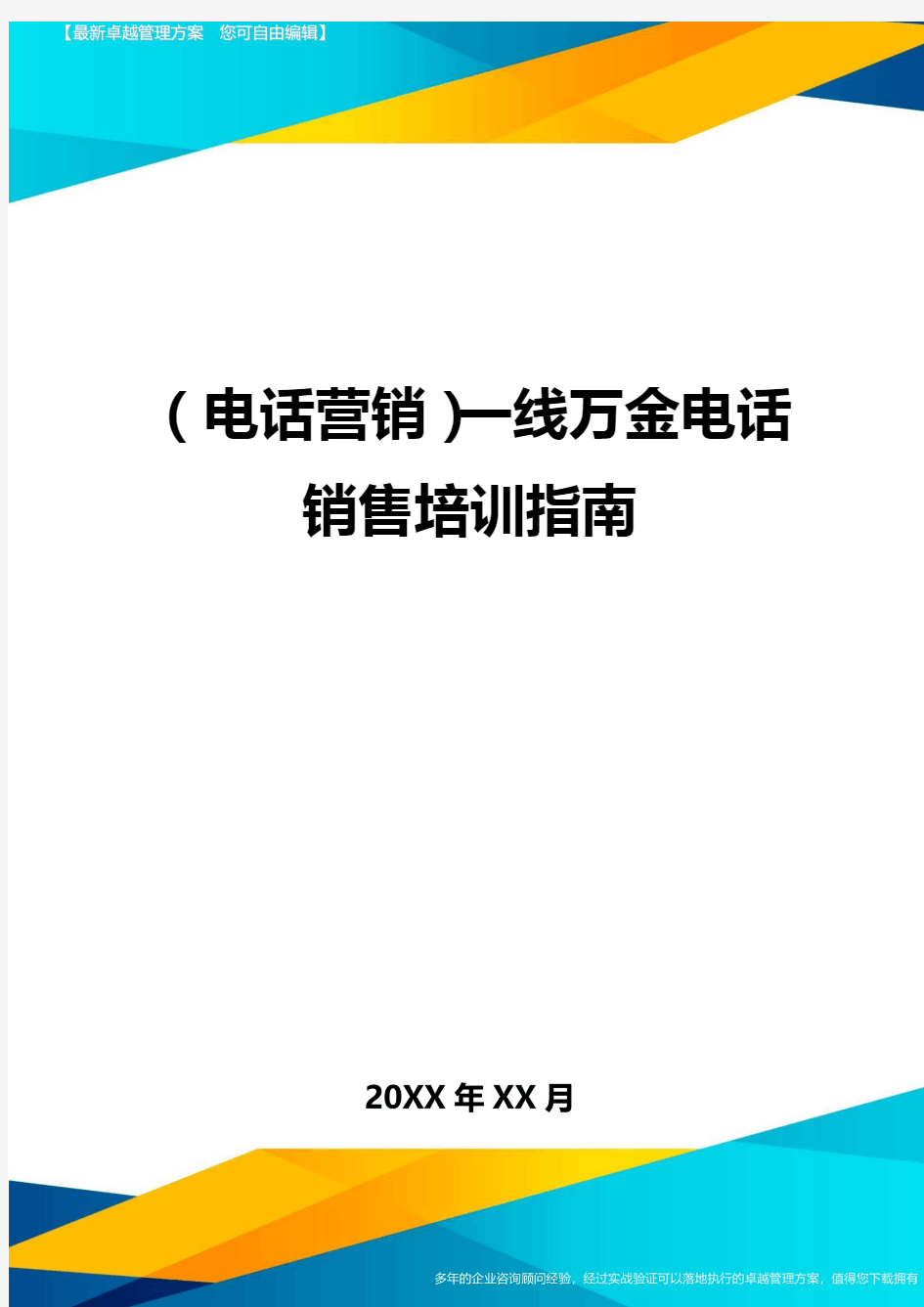 【最新卓越管理方案　您可自由编辑】

（电话营销）一线万金电话销售培训指南

20XX年XX月

多年的企业咨询顾问经验，经过实战验证可以落地执行的卓越管理方案，值得您下载拥有